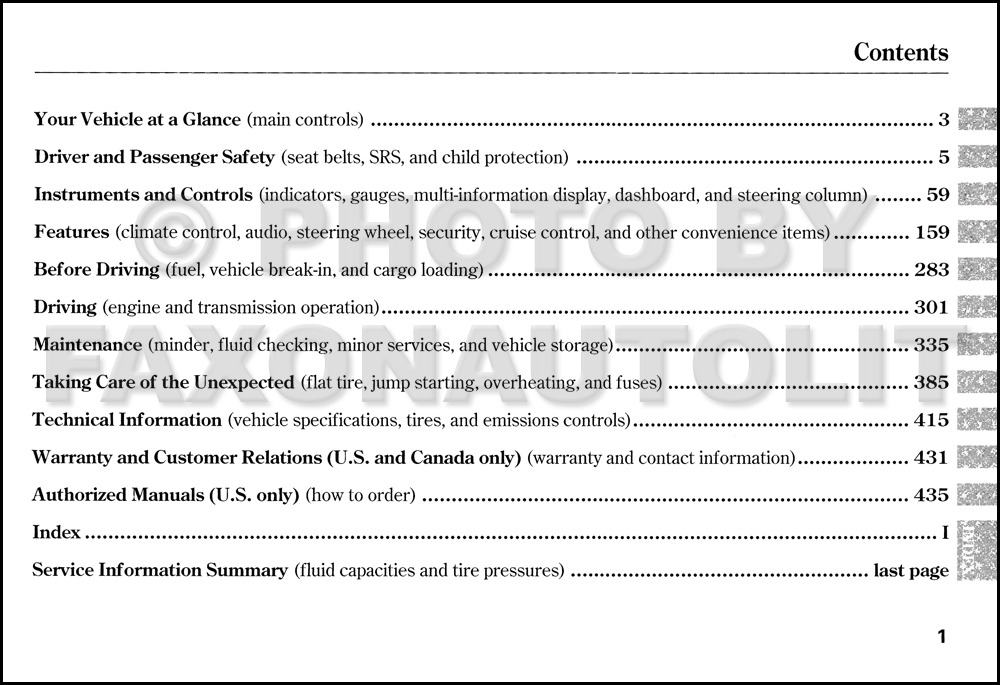 Contents

Your Vehicle at a Glance (main controls) 3

Driver and Passenger Safety (seat belts, SRS, and child protection) 5

Instruments and Controls (indicators, gauges, multi-information display, dashboard, and steering column) 59

Features (climate control, audio, steering wheel, security, cruise control, and other convenience items) 159

Before Driving (fuel, vehicle break-in, and cargo loading) 283

Driving (engine and transmission operation) 301

Maintenance (minder, fluid checking, minor services, and vehicle storage) 335

Taking Care of the Unexpected (flat tire, jump starting, overheating, and fuses) 385

Technical Information (vehicle specifications, tires, and emissions controls) 415

Warranty and Customer Relations (U.S. and Canada only) (warranty and contact information) 431

Authorized Manuals (U.S. only) (how to order) 435

Index I

Service Information Summary (fluid capacities and tire pressures) last page

1

© PHOTO BY FAXONAUTOLIT